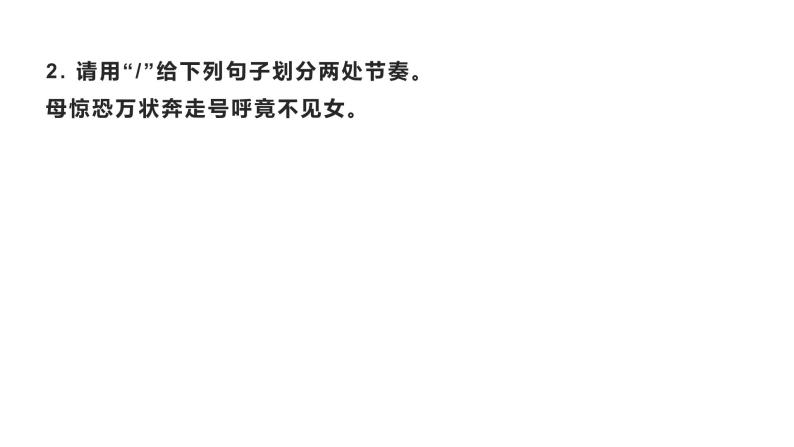 2. 请用“/”给下列句子划分两处节奏。
母惊恐万状奔走号呼竟不见女。